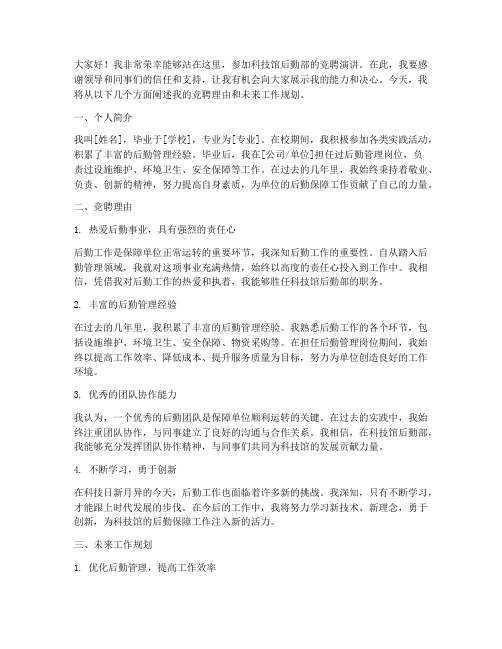 大家好！我非常荣幸能够站在这里，参加科技馆后勤部的竞聘演讲。在此，我要感谢领导和同事们的信任和支持，让我有机会向大家展示我的能力和决心。今天，我将从以下几个方面阐述我的竞聘理由和未来工作规划。

一、个人简介

我叫[姓名]，毕业于[学校]，专业为[专业]。在校期间，我积极参加各类实践活动，积累了丰富的后勤管理经验。毕业后，我在[公司/单位]担任过后勤管理岗位，负责过设施维护、环境卫生、安全保障等工作。在过去的几年里，我始终秉持着敬业、负责、创新的精神，努力提高自身素质，为单位的后勤保障工作贡献了自己的力量。

二、竞聘理由

1. 热爱后勤事业，具有强烈的责任心

后勤工作是保障单位正常运转的重要环节，我深知后勤工作的重要性。自从踏入后勤管理领域，我就对这项事业充满热情，始终以高度的责任心投入到工作中。我相信，凭借我对后勤工作的热爱和执着，我能够胜任科技馆后勤部的职务。

2. 丰富的后勤管理经验

在过去的几年里，我积累了丰富的后勤管理经验。我熟悉后勤工作的各个环节，包括设施维护、环境卫生、安全保障、物资采购等。在担任后勤管理岗位期间，我始终以提高工作效率、降低成本、提升服务质量为目标，努力为单位创造良好的工作环境。

3. 优秀的团队协作能力

我认为，一个优秀的后勤团队是保障单位顺利运转的关键。在过去的实践中，我始终注重团队协作，与同事建立了良好的沟通与合作关系。我相信，在科技馆后勤部，我能够充分发挥团队协作精神，与同事们共同为科技馆的发展贡献力量。

4. 不断学习，勇于创新

在科技日新月异的今天，后勤工作也面临着许多新的挑战。我深知，只有不断学习，才能跟上时代发展的步伐。在今后的工作中，我将努力学习新技术、新理念，勇于创新，为科技馆的后勤保障工作注入新的活力。

三、未来工作规划

1. 优化后勤管理，提高工作效率